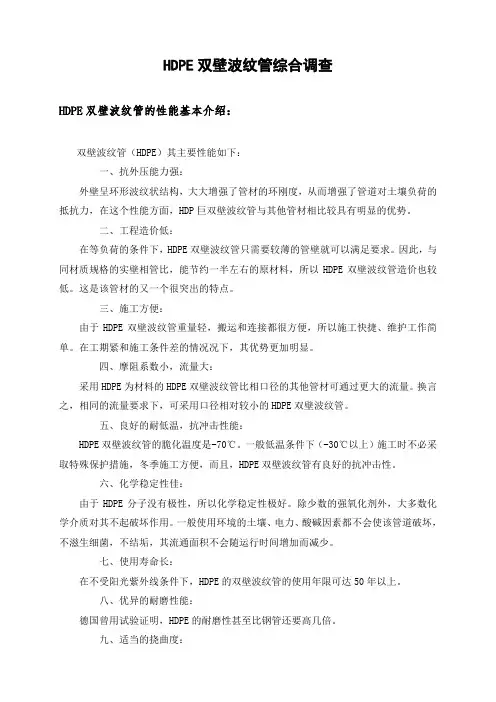 HDPE 双壁波纹管综合调查

HDPE 双壁波纹管的性能基本介绍：

双壁波纹管（HDPE）其主要性能如下：

一、抗外压能力强：

外壁呈环形波纹状结构，大大增强了管材的环刚度，从而增强了管道对土壤负荷的抵抗力，在这个性能方面，HDP 巨双壁波纹管与其他管材相比较具有明显的优势。

二、工程造价低：

在等负荷的条件下，HDPE 双壁波纹管只需要较薄的管壁就可以满足要求。因此，与同材质规格的实壁相管比，能节约一半左右的原材料，所以 HDPE 双壁波纹管造价也较低。这是该管材的又一个很突出的特点。

三、施工方便：

由于 HDPE 双壁波纹管重量轻，搬运和连接都很方便，所以施工快捷、维护工作简单。在工期紧和施工条件差的情况况下，其优势更加明显。

四、摩阻系数小，流量大：

采用 HDPE 为材料的 HDPE 双壁波纹管比相口径的其他管材可通过更大的流量。换言之，相同的流量要求下，可采用口径相对较小的 HDPE 双壁波纹管。

五、良好的耐低温，抗冲击性能：

HDPE 双壁波纹管的脆化温度是-70℃。一般低温条件下（-30℃以上）施工时不必采取特殊保护措施，冬季施工方便，而且，HDPE 双壁波纹管有良好的抗冲击性。

六、化学稳定性佳：

由于 HDPE 分子没有极性，所以化学稳定性极好。除少数的强氧化剂外，大多数化学介质对其不起破坏作用。一般使用环境的土壤、电力、酸碱因素都不会使该管道破坏，不滋生细菌，不结垢，其流通面积不会随运行时间增加而减少。

七、使用寿命长：

在不受阳光紫外线条件下，HDPE 的双壁波纹管的使用年限可达 50 年以上。

八、优异的耐磨性能：

德国曾用试验证明，HDPE 的耐磨性甚至比钢管还要高几倍。

九、适当的挠曲度：